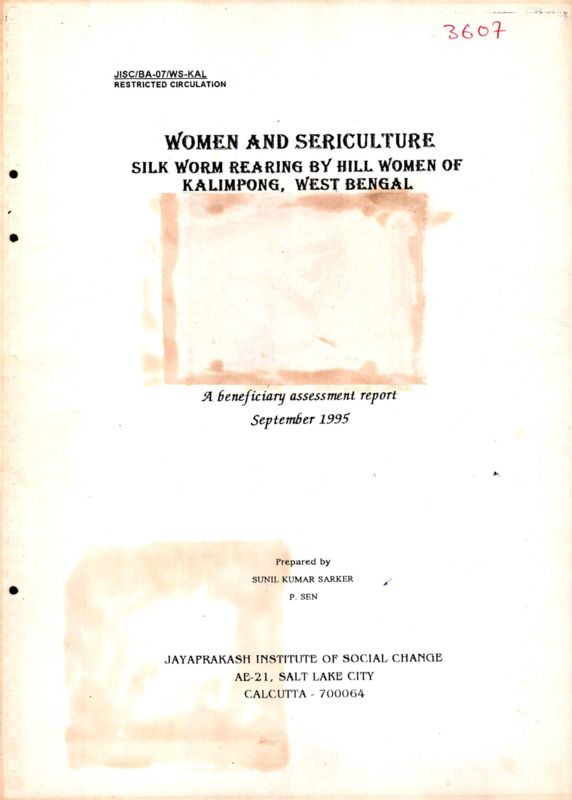 3607

JISC/BA-07/WS-KAL
RESTRICTED CIRCULATION

WOMEN AND SERICULTURE
SILK WORM REARING BY HILL WOMEN OF KALIMPONG, WEST BENGAL

A beneficiary assessment report
September 1995

Prepared by
SUNIL KUMAR SARKER
P. SEN

JAYAPRAKASH INSTITUTE OF SOCIAL CHANGE
AE-21, SALT LAKE CITY
CALCUTTA - 700064